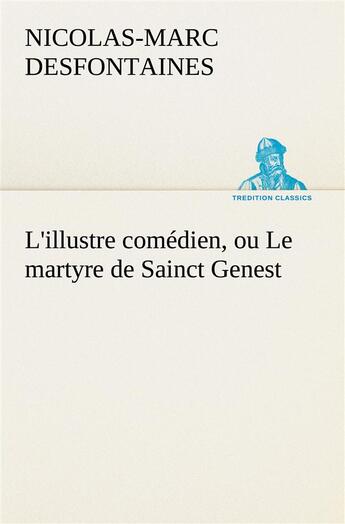 NICOLAS-MARC DESFONTAINES

TREDITION CLASSICS

L'illustre comédien, ou Le martyre de Sainct Genest